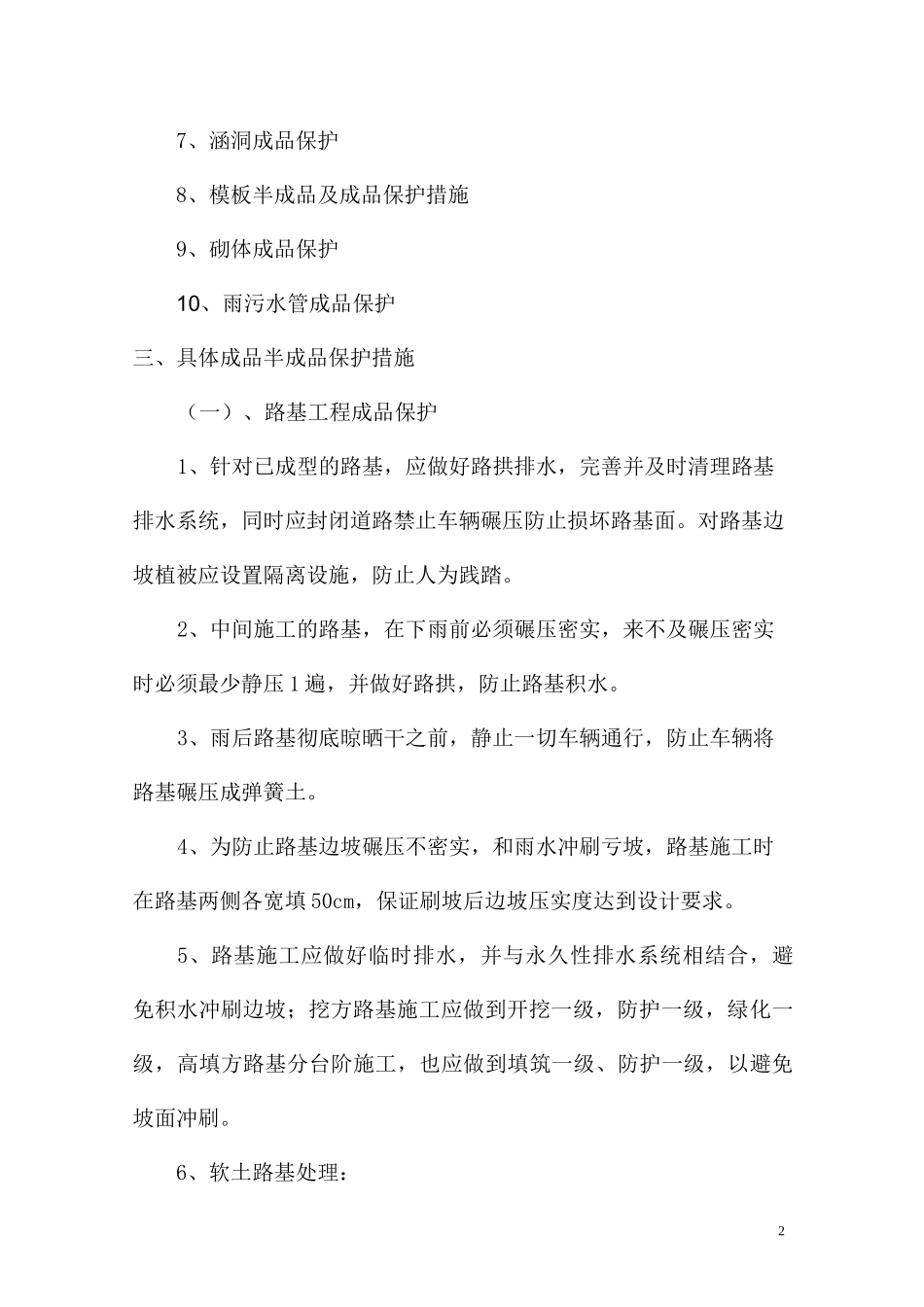 7、涵洞成品保护

8、模板半成品及成品保护措施

9、砌体成品保护

10、雨污水管成品保护

三、具体成品半成品保护措施

（一）、路基工程成品保护

1、针对已成型的路基，应做好路拱排水，完善并及时清理路基排水系统，同时应封闭道路禁止车辆碾压防止损坏路基面。对路基边坡植被应设置隔离设施，防止人为践踏。

2、中间施工的路基，在下雨前必须碾压密实，来不及碾压密实时必须最少静压1遍，并做好路拱，防止路基积水。

3、雨后路基彻底晾晒干之前，静止一切车辆通行，防止车辆将路基碾压成弹簧土。

4、为防止路基边坡碾压不密实，和雨水冲刷亏坡，路基施工时在路基两侧各宽填50cm，保证刷坡后边坡压实度达到设计要求。

5、路基施工应做好临时排水，并与永久性排水系统相结合，避免积水冲刷边坡；挖方路基施工应做到开挖一级，防护一级，绿化一级，高填方路基分台阶施工，也应做到填筑一级、防护一级，以避免坡面冲刷。

6、软土路基处理：

2